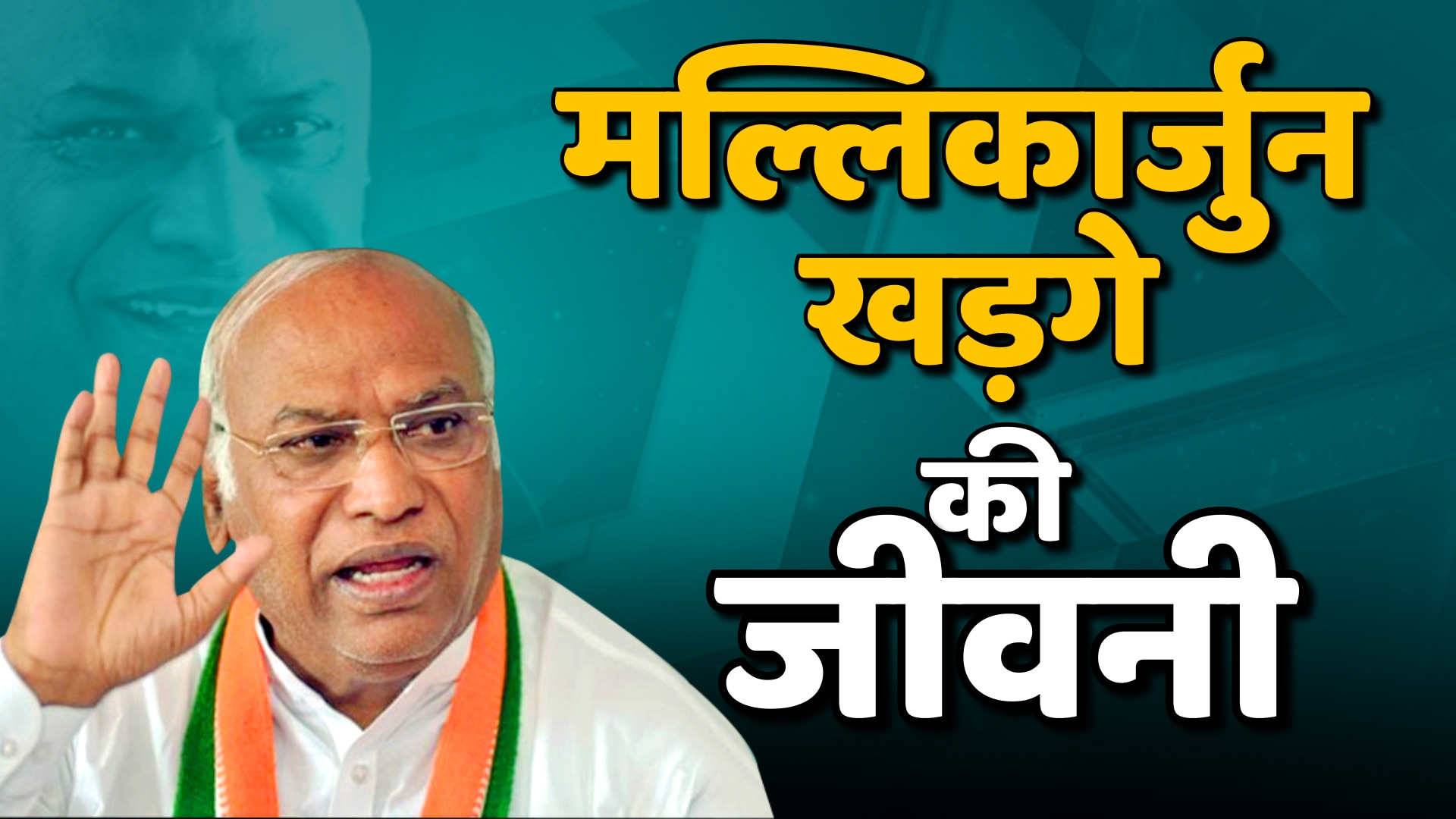 मल्लिकार्जुन खड़गे की जीवनी